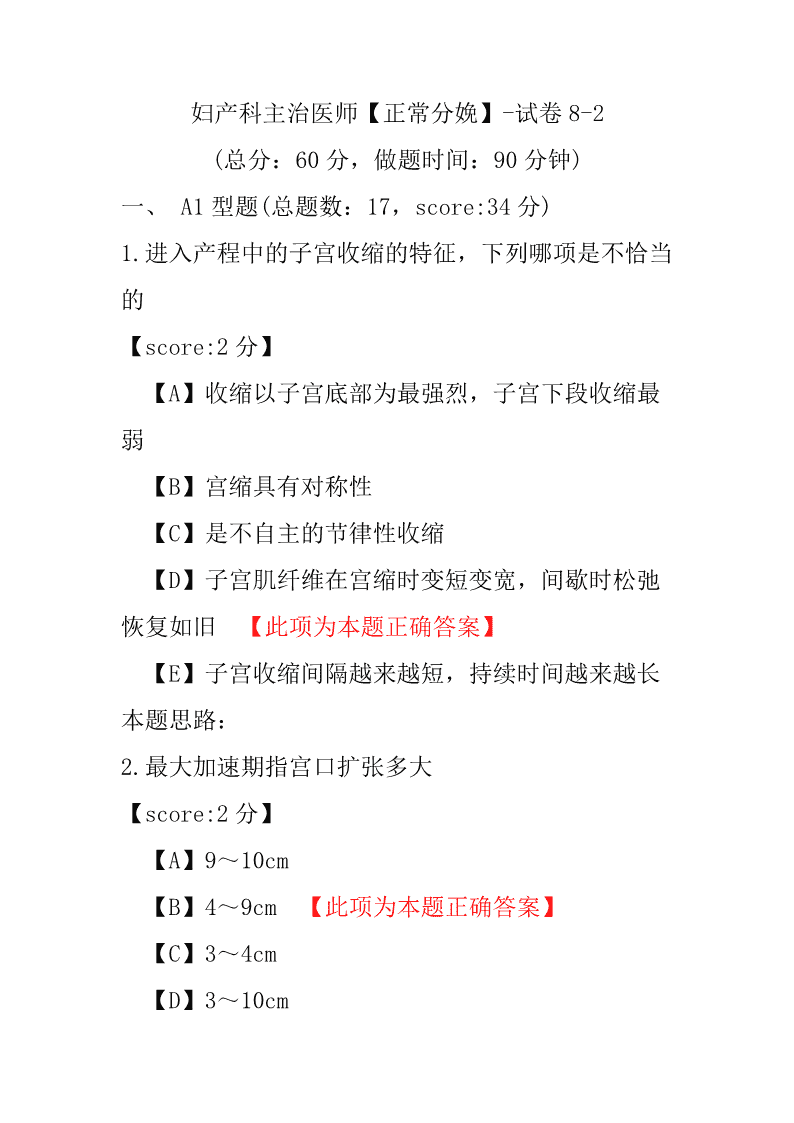 妇产科主治医师【正常分娩】-试卷 8-2
（总分：60 分，做题时间：90 分钟）

一、 A1 型题(总题数：17，score:34 分)

1.进入产程中的子宫收缩的特征，下列哪项是不恰当的

【score:2 分】

【A】收缩以子宫底部为最强烈，子宫下段收缩最弱

【B】宫缩具有对称性

【C】是不自主的节律性收缩

【D】子宫肌纤维在宫缩时变短变宽，间歇时松弛恢复如旧 【此项为本题正确答案】

【E】子宫收缩间隔越来越短，持续时间越来越长

本题思路：

2.最大加速期指宫口扩张多大

【score:2 分】

【A】9～10cm

【B】4～9cm 【此项为本题正确答案】

【C】3～4cm

【D】3～10cm